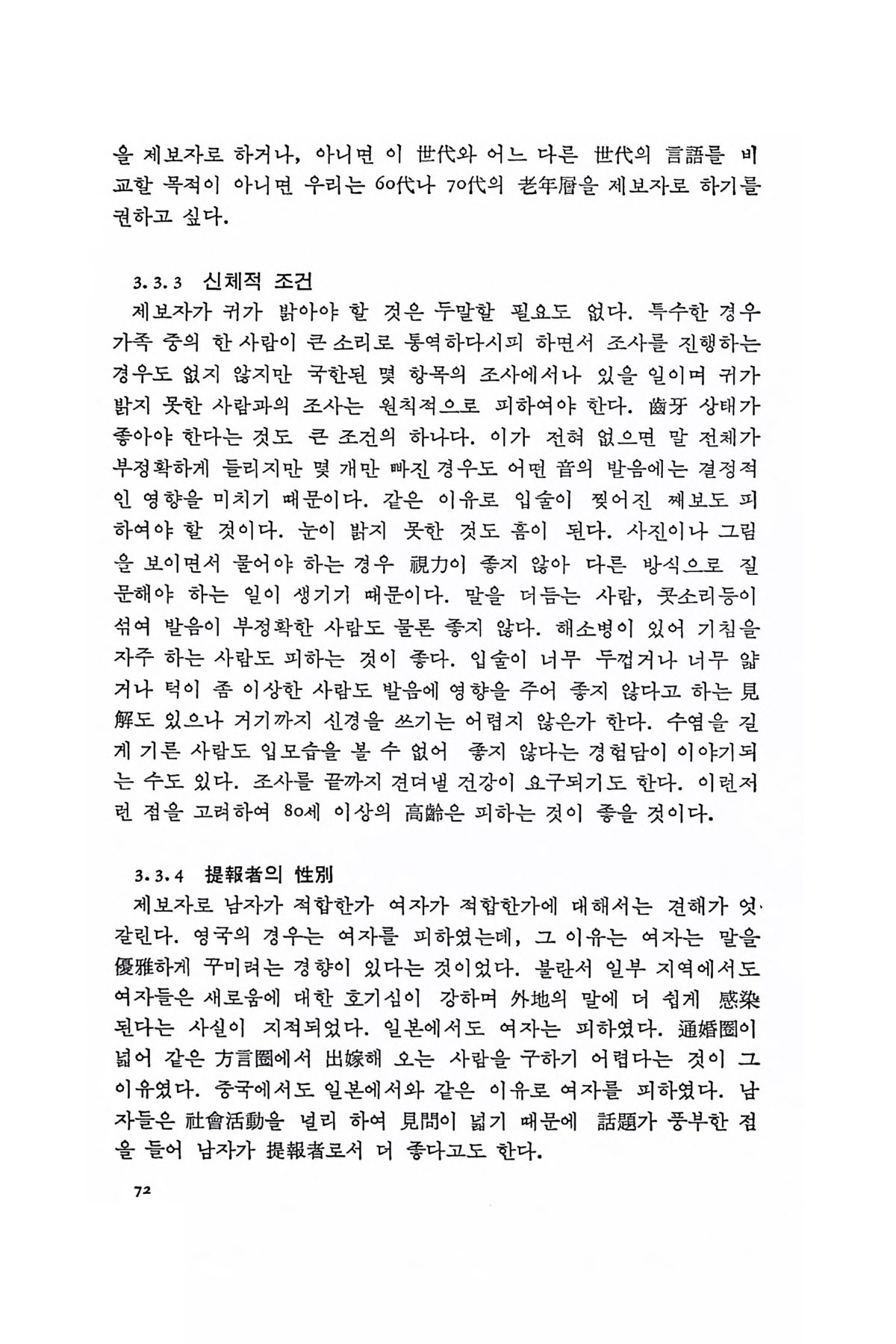 을 제보자로 하거나, 아니면 이 世代와 어느 다른 世代의 言語를 비교할 목적이 아니면 우리는 60代나 70代의 老年層을 제보자로 하기를 권하고 싶다.

3.3.3 신체적 조건

제보자가 귀가 밝아야 할 것은 두말할 필요도 없다. 특수한 경우 가족 중의 한 사람이 큰 소리로 통역하다시피 하면서 조사를 진행하는 경우도 없지 않지만 국한된 몇 항목의 조사에서나 있을 일이며 귀가 밝지 못한 사람과의 조사는 원칙적으로 피하여야 한다. 齒牙 상태가 좋아야 한다는 것도 큰 조건의 하나다. 이가 전혀 없으면 말 전체가 부정확하게 들리지만 몇 개만 빠진 경우도 어떤 音의 발음에는 결정적인 영향을 미치기 때문이다. 같은 이유로 입술이 찢어진 째보도 피하여야 할 것이다. 눈이 밝지 못한 것도 흠이 된다. 사진이나 그림을 보이면서 물어야 하는 경우 視力이 좋지 않아 다른 방식으로 질문해야 하는 일이 생기기 때문이다. 말을 더듬는 사람, 콧소리등이 섞여 발음이 부정확한 사람도 물론 좋지 않다. 해소병이 있어 기침을 자주 하는 사람도 피하는 것이 좋다. 입술이 너무 두껍거나 너무 얇거나 턱이 좀 이상한 사람도 발음에 영향을 주어 좋지 않다고 하는 見解도 있으나 거기까지 신경을 쓰기는 어렵지 않은가 한다. 수염을 길게 기른 사람도 입모습을 볼 수 없어 좋지 않다는 경험담이 이야기되는 수도 있다. 조사를 끝까지 견뎌낼 건강이 요구되기도 한다. 이런저런 점을 고려하여 80세 이상의 高齡은 피하는 것이 좋을 것이다.

3.3.4 提報者의 性別

제보자로 남자가 적합한가 여자가 적합한가에 대해서는 견해가 엇갈린다. 영국의 경우는 여자를 피하였는데, 그 이유는 여자는 말을 優雅하게 꾸미려는 경향이 있다는 것이었다. 불란서 일부 지역에서도 여자들은 새로움에 대한 호기심이 강하며 外地의 말에 더 쉽게 感染된다는 사실이 지적되었다. 일본에서도 여자는 피하였다. 通婚圈이 넓어 같은 方言圈에서 出嫁해 오는 사람을 구하기 어렵다는 것이 그 이유였다. 중국에서도 일본에서와 같은 이유로 여자를 피하였다. 남자들은 社會活動을 널리 하여 見聞이 넓기 때문에 話題가 풍부한 점을 들어 남자가 提報者로서 더 좋다고도 한다.

72